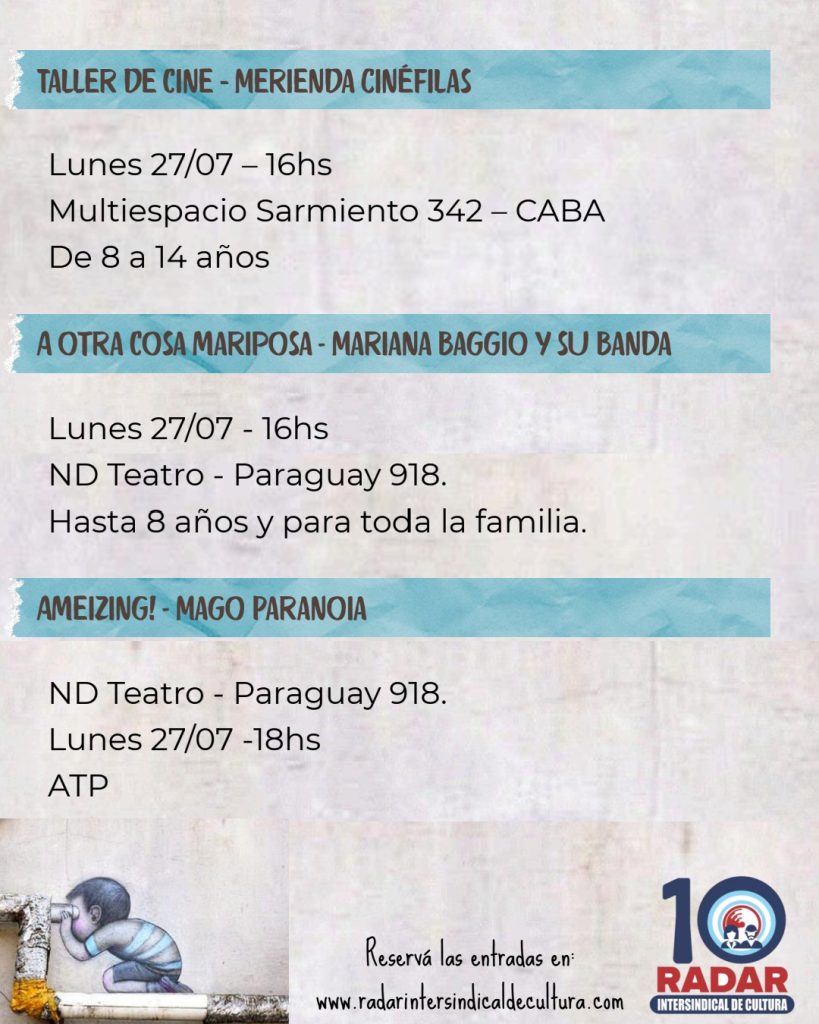 TALLER DE CINE - MERIENDA CINÉFILAS

Lunes 27/07 – 16hs
Multiespacio Sarmiento 342 – CABA
De 8 a 14 años

A OTRA COSA MARIPOSA - MARIANA BAGGIO Y SU BANDA

Lunes 27/07 - 16hs
ND Teatro - Paraguay 918.
Hasta 8 años y para toda la familia.

AMEIZING! - MAGO PARANOIA

ND Teatro - Paraguay 918.
Lunes 27/07 -18hs
ATP

Reservá las entradas en:
www.radarintersindicaldecultura.com

10
RADAR
INTERSINDICAL DE CULTURA